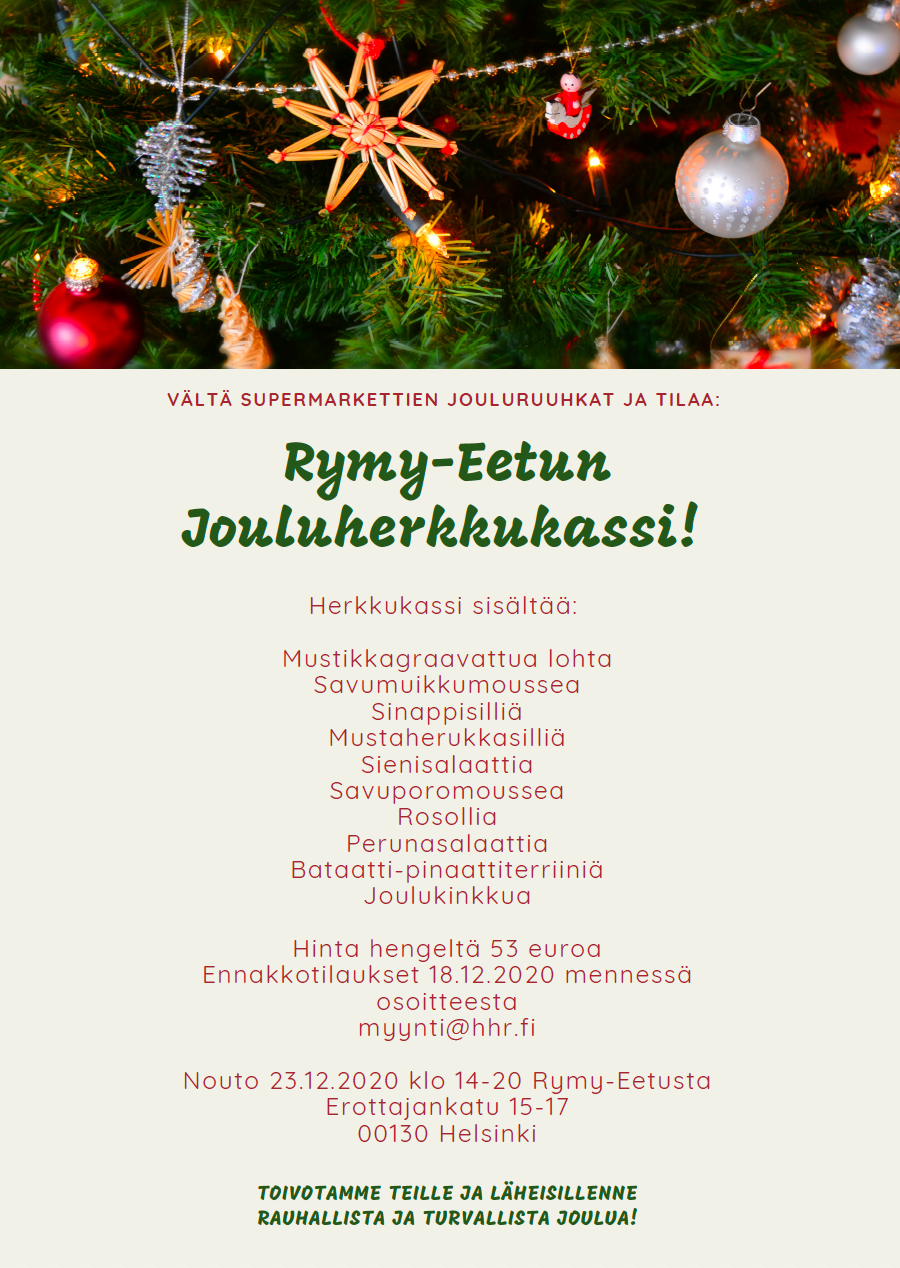 VÄLTÄ SUPERMARKETTIEN JOULURUUHKAT JA TILAA:

Rymy-Eetun Jouluherkkukassi!

Herkkukassi sisältää:

Mustikkagraavattua lohta
Savumuikkumoussea
Sinappisilliä
Mustaherukkasilliä
Sienisalaattia
Savuporomoussea
Rosollia
Perunasalaattia
Bataatti-pinaattiterriiniä
Joulukinkkua

Hinta hengeltä 53 euroa
Ennakkotilaukset 18.12.2020 mennessä osoitteesta
myynti@hhr.fi

Nouto 23.12.2020 klo 14-20 Rymy-Eetusta
Erottajankatu 15-17
00130 Helsinki

TOIVOTAMME TEILLE JA LÄHEISILLENNE RAUHALLISTA JA TURVALLISTA JOULUA!